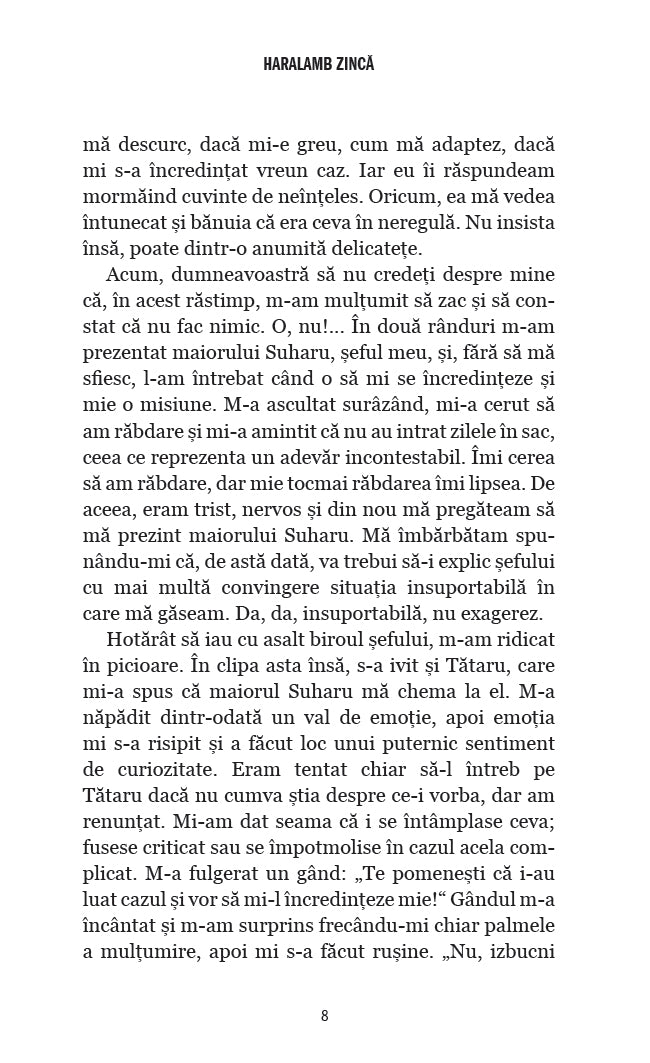 HARALAMB ZINCĂ

mă descurc, dacă mi-e greu, cum mă adaptez, dacă mi s-a încredințat vreun caz. Iar eu îi răspundeam mormăind cuvinte de neînțeles. Oricum, ea mă vedea întunecat și bănuia că era ceva în neregulă. Nu insista însă, poate dintr-o anumită delicatețe.

Acum, dumneavoastră să nu credeți despre mine că, în acest răstimp, m-am mulțumit să zac și să constat că nu fac nimic. O, nu!... În două rânduri m-am prezentat maiorului Suharu, șeful meu, și, fără să mă sfiesc, l-am întrebat când o să mi se încredințeze și mie o misiune. M-a ascultat surâzând, mi-a cerut să am răbdare și mi-a amintit că nu au intrat zilele în sac, ceea ce reprezenta un adevăr incontestabil. Îmi cerea să am răbdare, dar mie tocmai răbdarea îmi lipsea. De aceea, eram trist, nervos și din nou mă pregăteam să mă prezint maiorului Suharu. Mă îmbărbătam spunându-mi că, de astă dată, va trebui să-i explic șefului cu mai multă convingere situația insuportabilă în care mă găseam. Da, da, insuportabilă, nu exagerez.

Hotărât să iau cu asalt biroul șefului, m-am ridicat în picioare. În clipa asta însă, s-a ivit și Tătaru, care mi-a spus că maiorul Suharu mă chema la el. M-a năpădit dintr-odată un val de emoție, apoi emoția mi s-a risipit și a făcut loc unui puternic sentiment de curiozitate. Eram tentat chiar să-l întreb pe Tătaru dacă nu cumva știa despre ce-i vorba, dar am renunțat. Mi-am dat seama că i se întâmplase ceva; fusese criticat sau se împotmolise în cazul acela complicat. M-a fulgerat un gând: „Te pomenești că i-au luat cazul și vor să mi-l încredințeze mie!“ Gândul m-a încântat și m-am surprins frecându-mi chiar palmele a mulțumire, apoi mi s-a făcut rușine. „Nu, izbucni

8